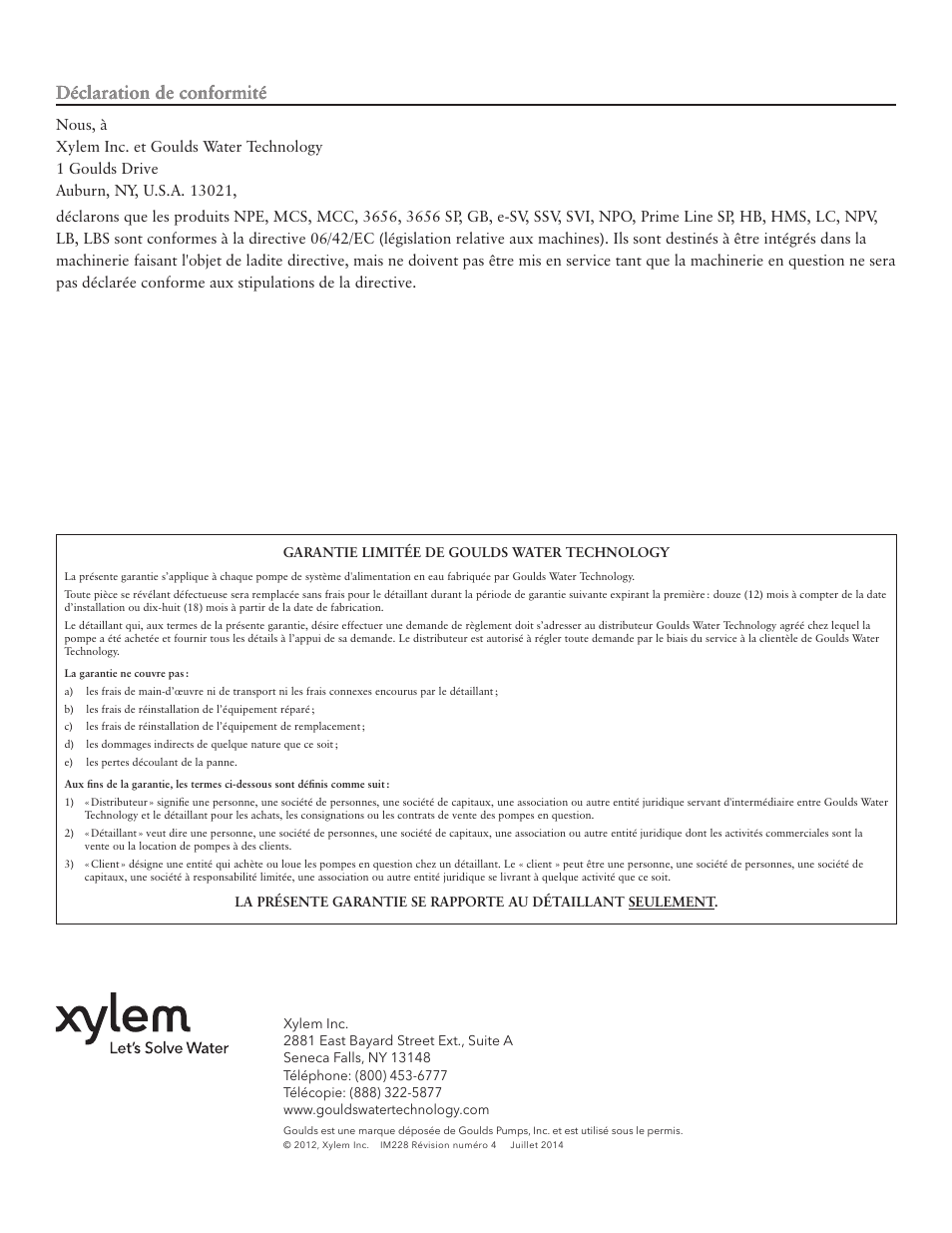 Déclaration de conformité

Nous, à
Xylem Inc. et Goulds Water Technology
1 Goulds Drive
Auburn, NY, U.S.A. 13021,

déclarons que les produits NPE, MCS, MCC, 3656, 3656 SP, GB, e-SV, SSV, SVI, NPO, Prime Line SP, HB, HMS, LC, NPV, LB, LBS sont conformes à la directive 06/42/EC (législation relative aux machines). Ils sont destinés à être intégrés dans la machinerie faisant l'objet de ladite directive, mais ne doivent pas être mis en service tant que la machinerie en question ne sera pas déclarée conforme aux stipulations de la directive.

GARANTIE LIMITÉE DE GOULDS WATER TECHNOLOGY

La présente garantie s'applique à chaque pompe de système d'alimentation en eau fabriquée par Goulds Water Technology.

Toute pièce se révélant défectueuse sera remplacée sans frais pour le détaillant durant la période de garantie suivante expirant la première : douze (12) mois à compter de la date d'installation ou dix-huit (18) mois à partir de la date de fabrication.

Le détaillant qui, aux termes de la présente garantie, désire effectuer une demande de règlement doit s'adresser au distributeur Goulds Water Technology agréé chez lequel la pompe a été achetée et fournir tous les détails à l'appui de sa demande. Le distributeur est autorisé à régler toute demande par le biais du service à la clientèle de Goulds Water Technology.

La garantie ne couvre pas :
a) les frais de main-d'œuvre ni de transport ni les frais connexes encourus par le détaillant ;
b) les frais de réinstallation de l'équipement réparé ;
c) les frais de réinstallation de l'équipement de remplacement ;
d) les dommages indirects de quelque nature que ce soit ;
e) les pertes découlant de la panne.

Aux fins de la garantie, les termes ci-dessous sont définis comme suit :
1) « Distributeur » signifie une personne, une société de personnes, une société de capitaux, une association ou autre entité juridique servant d'intermédiaire entre Goulds Water Technology et le détaillant pour les achats, les consignations ou les contrats de vente des pompes en question.
2) « Détaillant » veut dire une personne, une société de personnes, une société de capitaux, une association ou autre entité juridique dont les activités commerciales sont la vente ou la location de pompes à des clients.
3) « Client » désigne une entité qui achète ou loue les pompes en question chez un détaillant. Le « client » peut être une personne, une société de personnes, une société de capitaux, une société à responsabilité limitée, une association ou autre entité juridique se livrant à quelque activité que ce soit.

LA PRÉSENTE GARANTIE SE RAPPORTE AU DÉTAILLANT SEULEMENT.

xylem
Let's Solve Water

Xylem Inc.
2881 East Bayard Street Ext., Suite A
Seneca Falls, NY 13148
Téléphone: (800) 453-6777
Télécopie: (888) 322-5877
www.gouldswatertechnology.com

Goulds est une marque déposée de Goulds Pumps, Inc. et est utilisé sous le permis.
© 2012, Xylem Inc. IM228 Révision numéro 4 Juillet 2014